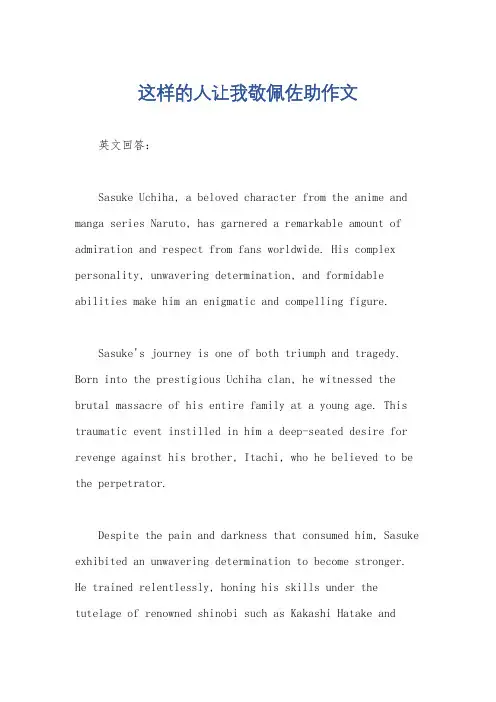 这样的人让我敬佩佐助作文

英文回答：

Sasuke Uchiha, a beloved character from the anime and manga series Naruto, has garnered a remarkable amount of admiration and respect from fans worldwide. His complex personality, unwavering determination, and formidable abilities make him an enigmatic and compelling figure.

Sasuke's journey is one of both triumph and tragedy. Born into the prestigious Uchiha clan, he witnessed the brutal massacre of his entire family at a young age. This traumatic event instilled in him a deep-seated desire for revenge against his brother, Itachi, who he believed to be the perpetrator.

Despite the pain and darkness that consumed him, Sasuke exhibited an unwavering determination to become stronger. He trained relentlessly, honing his skills under the tutelage of renowned shinobi such as Kakashi Hatake and